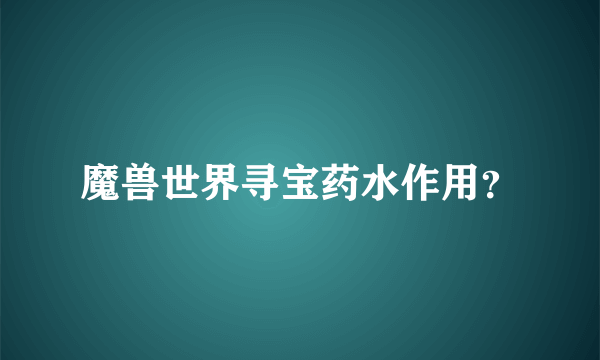 魔兽世界寻宝药水作用?